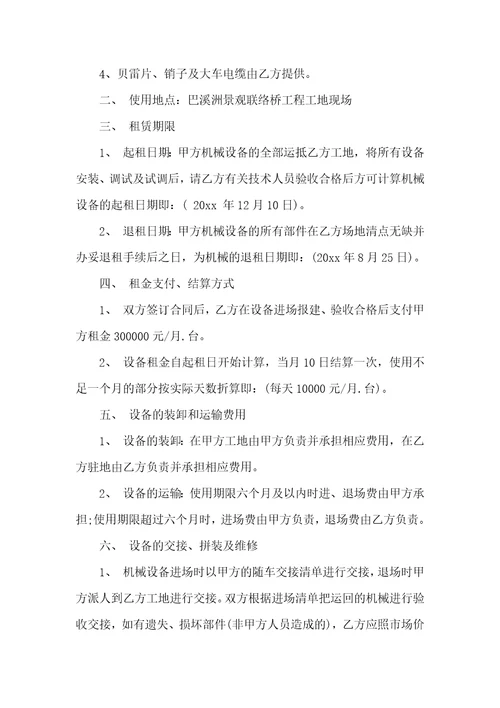 4、贝雷片、销子及大车电缆由乙方提供。

二、 使用地点：巴溪洲景观联络桥工程工地现场

三、 租赁期限

1、 起租日期：甲方机械设备的全部运抵乙方工地，将所有设备安装、调试及试调后，请乙方有关技术人员验收合格后方可计算机械设备的起租日期即：（ 20xx 年 12 月 10 日）。

2、 退租日期：甲方机械设备的所有部件在乙方场地清点无缺并办妥退租手续后之日，为机械的退租日期即：（20xx 年 8 月 25 日）。

四、 租金支付、结算方式

1、 双方签订合同后，乙方在设备进场报建、验收合格后支付甲方租金 300000 元/月.台。

2、 设备租金自起租日开始计算，当月 10 日结算一次，使用不足一个月的部分按实际天数折算即：（每天 10000 元/月.台）。

五、 设备的装卸和运输费用

1、 设备的装卸：在甲方工地由甲方负责并承担相应费用，在乙方驻地由乙方负责并承担相应费用。

2、 设备的运输：使用期限六个月及以内时进、退场费由甲方承担;使用期限超过六个月时，进场费由甲方负责，退场费由乙方负责。

六、 设备的交接、拼装及维修

1、 机械设备进场时以甲方的随车交接清单进行交接，退场时甲方派人到乙方工地进行交接。双方根据进场清单把运回的机械进行验收交接，如有遗失、损坏部件(非甲方人员造成的)，乙方应照市场价